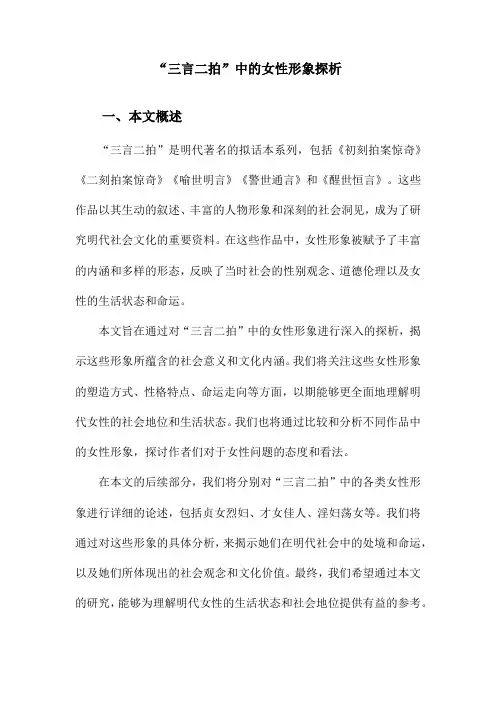 “三言二拍”中的女性形象探析

一、本文概述

“三言二拍”是明代著名的拟话本系列，包括《初刻拍案惊奇》《二刻拍案惊奇》《喻世明言》《警世通言》和《醒世恒言》。这些作品以其生动的叙述、丰富的人物形象和深刻的社会洞见，成为了研究明代社会文化的重要资料。在这些作品中，女性形象被赋予了丰富的内涵和多样的形态，反映了当时社会的性别观念、道德伦理以及女性的生活状态和命运。

本文旨在通过对“三言二拍”中的女性形象进行深入的探析，揭示这些形象所蕴含的社会意义和文化内涵。我们将关注这些女性形象的塑造方式、性格特点、命运走向等方面，以期能够更全面地理解明代女性的社会地位和生活状态。我们也将通过比较和分析不同作品中的女性形象，探讨作者们对于女性问题的态度和看法。

在本文的后续部分，我们将分别对“三言二拍”中的各类女性形象进行详细的论述，包括贞女烈妇、才女佳人、淫妇荡女等。我们将通过对这些形象的具体分析，来揭示她们在明代社会中的处境和命运，以及她们所体现出的社会观念和文化价值。最终，我们希望通过本文的研究，能够为理解明代女性的生活状态和社会地位提供有益的参考。